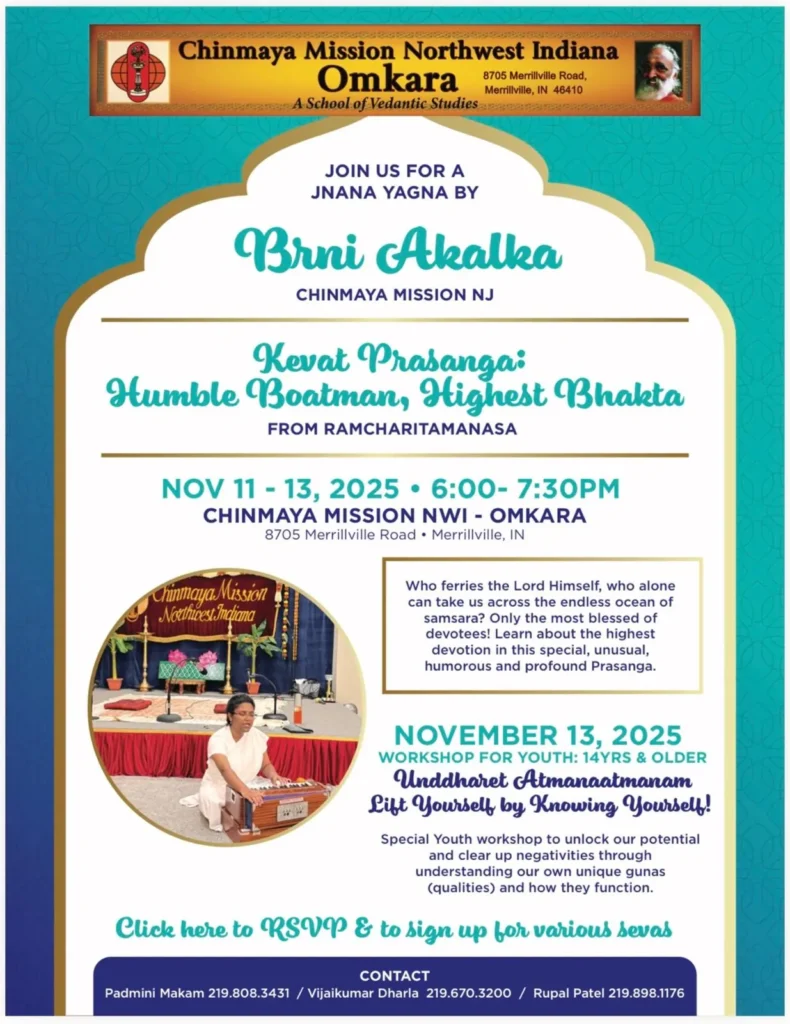 Chinmaya Mission Northwest Indiana
Omkara
A School of Vedantic Studies
8705 Merrillville Road, Merrillville, IN 46410

JOIN US FOR A JNANA YAGNA BY

Brni Akalka
CHINMAYA MISSION NJ

Kevat Prasanga: Humble Boatman, Highest Bhakta
FROM RAMCHARITAMANASA

NOV 11 - 13, 2025 • 6:00- 7:30PM
CHINMAYA MISSION NWI - OMKARA
8705 Merrillville Road • Merrillville, IN

Chinmaya Mission Northwest Indiana

Who ferries the Lord Himself, who alone can take us across the endless ocean of samsara? Only the most blessed of devotees! Learn about the highest devotion in this special, unusual, humorous and profound Prasanga.

NOVEMBER 13, 2025
WORKSHOP FOR YOUTH: 14YRS & OLDER
Unddharet Atmanaatmanam
Lift Yourself by Knowing Yourself!

Special Youth workshop to unlock our potential and clear up negativities through understanding our own unique gunas (qualities) and how they function.

Click here to RSVP & to sign up for various sevas

CONTACT
Padmini Makam 219.808.3431 / Vijaikumar Dharla 219.670.3200 / Rupal Patel 219.898.1176